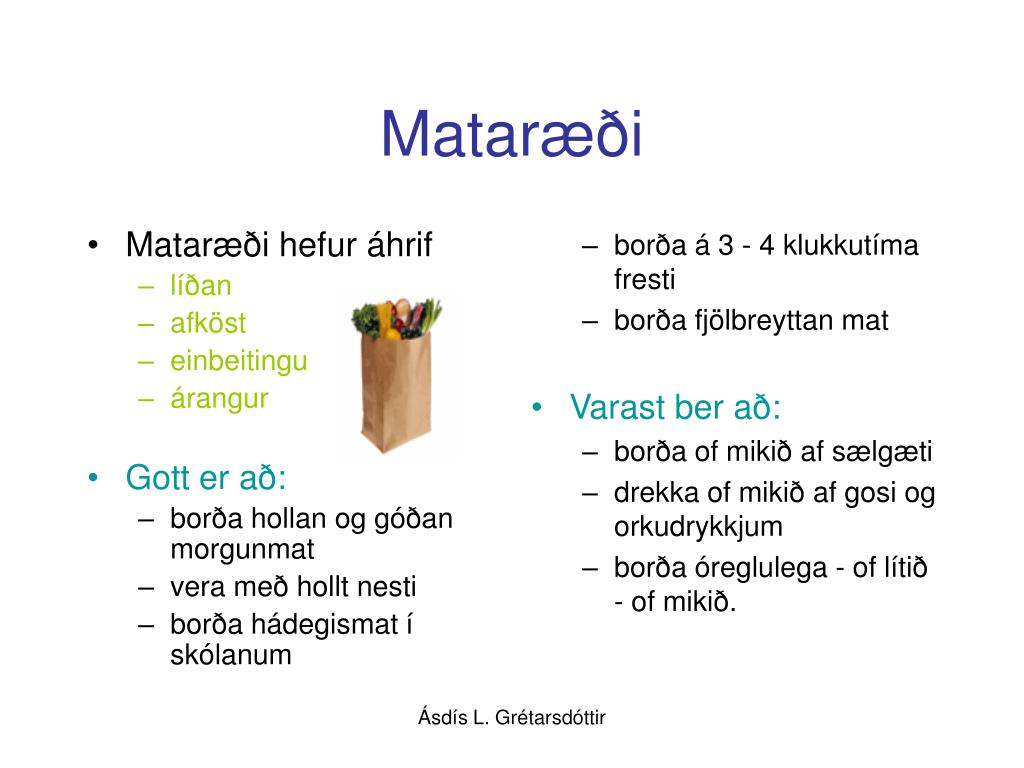 Mataræði

• Mataræði hefur áhrif
– líðan
– afköst
– einbeitingu
– árangur

• Gott er að:
– borða hollan og góðan morgunmat
– vera með hollt nesti
– borða hádegismat í skólanum
– borða á 3 - 4 klukkutíma fresti
– borða fjölbreyttan mat

• Varast ber að:
– borða of mikið af sælgæti
– drekka of mikið af gosi og orkudrykkjum
– borða óreglulega - of lítið - of mikið.

Ásdís L. Grétarsdóttir